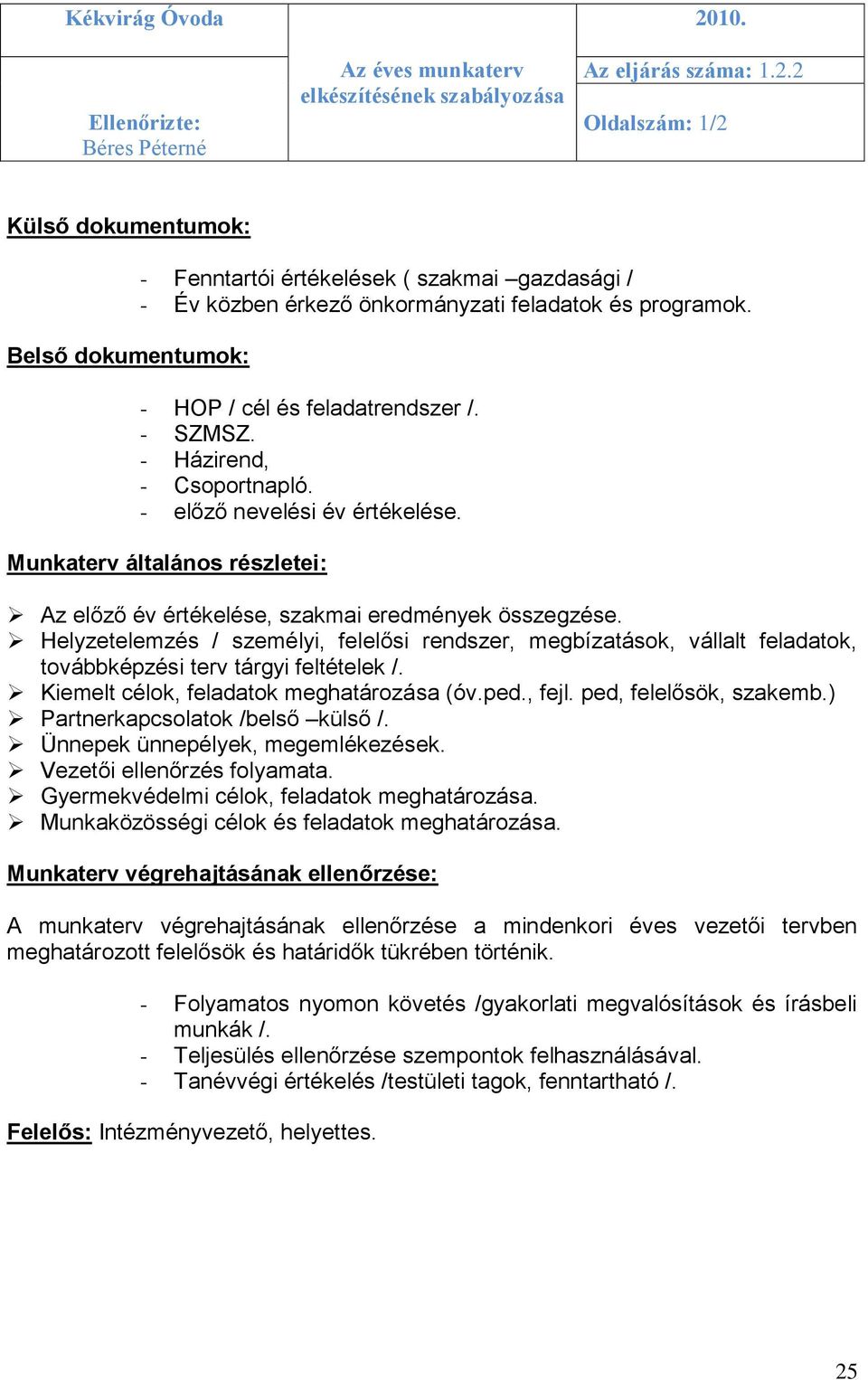 | Kékvirág Óvoda | | 2010. |
|---|---|---|
| Ellenőrizte: Béres Péterné | Az éves munkaterv elkészítésének szabályozása | Az eljárás száma: 1.2.2 |
| | | Oldalszám: 1/2 |

Külső dokumentumok:

- Fenntartói értékelések ( szakmai –gazdasági /
- Év közben érkező önkormányzati feladatok és programok.

Belső dokumentumok:

- HOP / cél és feladatrendszer /.
- SZMSZ.
- Házirend,
- Csoportnapló.
- előző nevelési év értékelése.

Munkaterv általános részletei:

➢ Az előző év értékelése, szakmai eredmények összegzése.
➢ Helyzetelemzés / személyi, felelősi rendszer, megbízatások, vállalt feladatok, továbbképzési terv tárgyi feltételek /.
➢ Kiemelt célok, feladatok meghatározása (óv.ped., fejl. ped, felelősök, szakemb.)
➢ Partnerkapcsolatok /belső –külső /.
➢ Ünnepek ünnepélyek, megemlékezések.
➢ Vezetői ellenőrzés folyamata.
➢ Gyermekvédelmi célok, feladatok meghatározása.
➢ Munkaközösségi célok és feladatok meghatározása.

Munkaterv végrehajtásának ellenőrzése:

A munkaterv végrehajtásának ellenőrzése a mindenkori éves vezetői tervben meghatározott felelősök és határidők tükrében történik.

- Folyamatos nyomon követés /gyakorlati megvalósítások és írásbeli munkák /.
- Teljesülés ellenőrzése szempontok felhasználásával.
- Tanévvégi értékelés /testületi tagok, fenntartható /.

Felelős: Intézményvezető, helyettes.

25